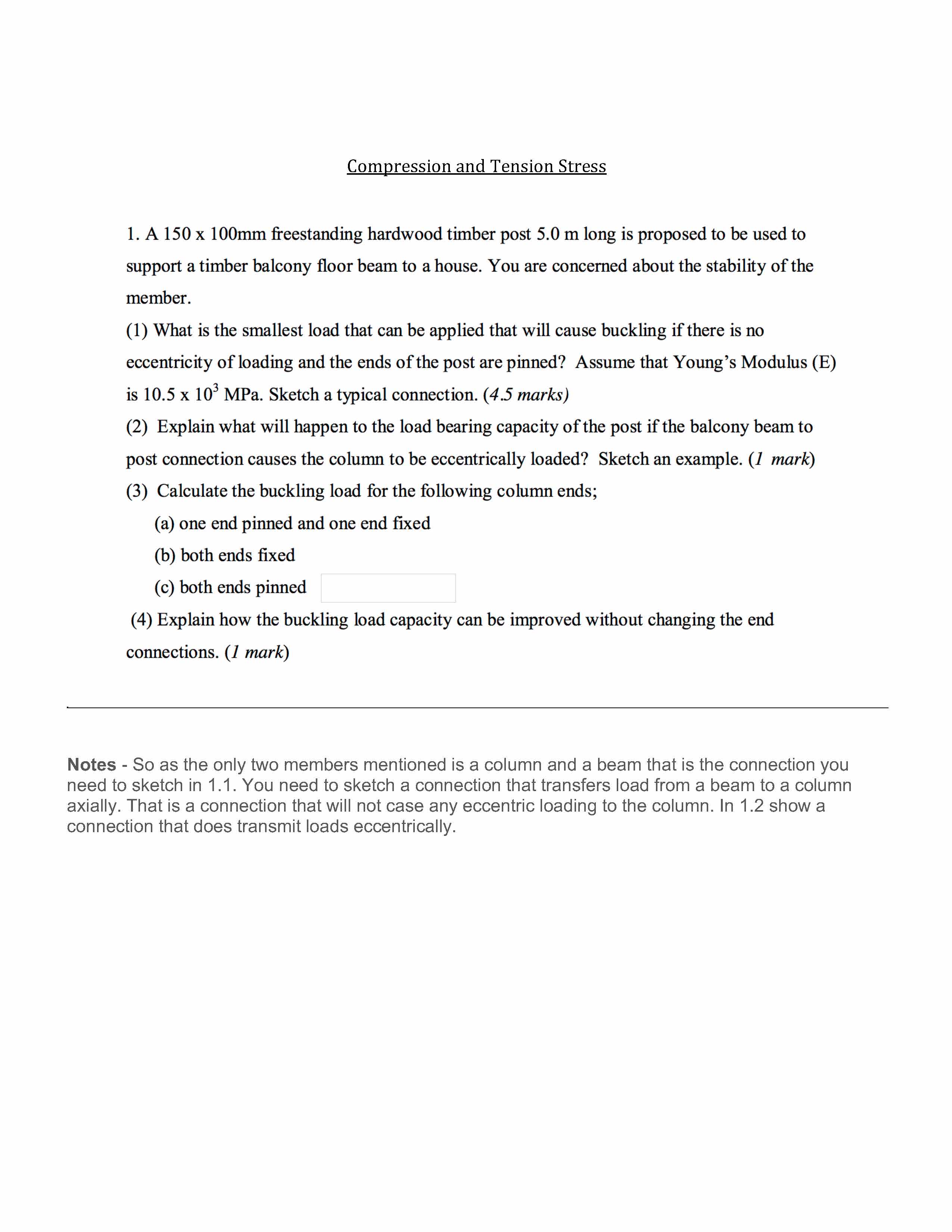 Compression and Tension Stress

1. A 150 x 100mm freestanding hardwood timber post 5.0 m long is proposed to be used to support a timber balcony floor beam to a house. You are concerned about the stability of the member.

(1) What is the smallest load that can be applied that will cause buckling if there is no eccentricity of loading and the ends of the post are pinned? Assume that Young's Modulus (E) is 10.5 x $10^3$ MPa. Sketch a typical connection. (4.5 marks)

(2) Explain what will happen to the load bearing capacity of the post if the balcony beam to post connection causes the column to be eccentrically loaded? Sketch an example. (1 mark)

(3) Calculate the buckling load for the following column ends;

(a) one end pinned and one end fixed

(b) both ends fixed

(c) both ends pinned

(4) Explain how the buckling load capacity can be improved without changing the end connections. (1 mark)

Notes - So as the only two members mentioned is a column and a beam that is the connection you need to sketch in 1.1. You need to sketch a connection that transfers load from a beam to a column axially. That is a connection that will not case any eccentric loading to the column. In 1.2 show a connection that does transmit loads eccentrically.